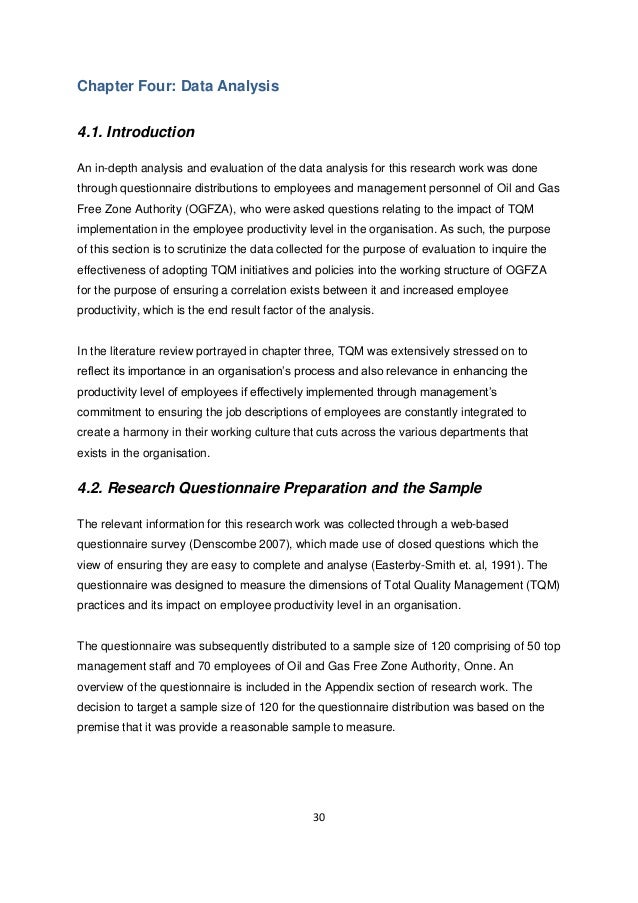 Chapter Four: Data Analysis

4.1. Introduction

An in-depth analysis and evaluation of the data analysis for this research work was done through questionnaire distributions to employees and management personnel of Oil and Gas Free Zone Authority (OGFZA), who were asked questions relating to the impact of TQM implementation in the employee productivity level in the organisation. As such, the purpose of this section is to scrutinize the data collected for the purpose of evaluation to inquire the effectiveness of adopting TQM initiatives and policies into the working structure of OGFZA for the purpose of ensuring a correlation exists between it and increased employee productivity, which is the end result factor of the analysis.

In the literature review portrayed in chapter three, TQM was extensively stressed on to reflect its importance in an organisation's process and also relevance in enhancing the productivity level of employees if effectively implemented through management's commitment to ensuring the job descriptions of employees are constantly integrated to create a harmony in their working culture that cuts across the various departments that exists in the organisation.

4.2. Research Questionnaire Preparation and the Sample

The relevant information for this research work was collected through a web-based questionnaire survey (Denscombe 2007), which made use of closed questions which the view of ensuring they are easy to complete and analyse (Easterby-Smith et. al, 1991). The questionnaire was designed to measure the dimensions of Total Quality Management (TQM) practices and its impact on employee productivity level in an organisation.

The questionnaire was subsequently distributed to a sample size of 120 comprising of 50 top management staff and 70 employees of Oil and Gas Free Zone Authority, Onne. An overview of the questionnaire is included in the Appendix section of research work. The decision to target a sample size of 120 for the questionnaire distribution was based on the premise that it was provide a reasonable sample to measure.

30